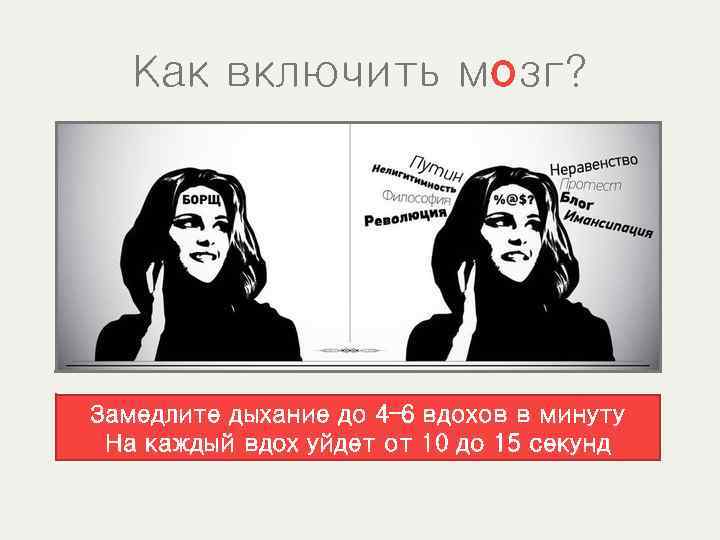 Как включить мозг?

БОРЩ

Путин
Нелигитимность
Философия
Революция

%@$?

Неравенство
Протест
Блог
Имансипация

Замедлите дыхание до 4-6 вдохов в минуту
На каждый вдох уйдет от 10 до 15 секунд